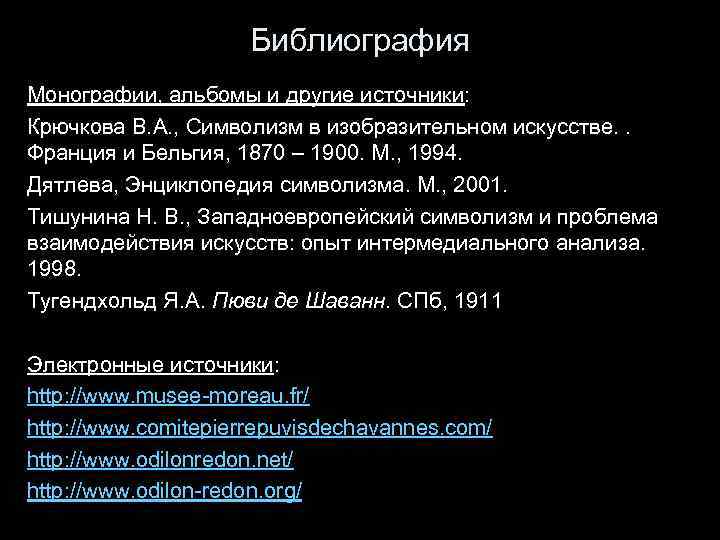 Библиография

Монографии, альбомы и другие источники:

Крючкова В.А., Символизм в изобразительном искусстве. . Франция и Бельгия, 1870 – 1900. М., 1994.

Дятлева, Энциклопедия символизма. М., 2001.

Тишунина Н. В., Западноевропейский символизм и проблема взаимодействия искусств: опыт интермедиального анализа. 1998.

Тугендхольд Я.А. Пюви де Шаванн. СПб, 1911

Электронные источники:

http://www.musee-moreau.fr/

http://www.comitepierrepuvisdechavannes.com/

http://www.odilonredon.net/

http://www.odilon-redon.org/